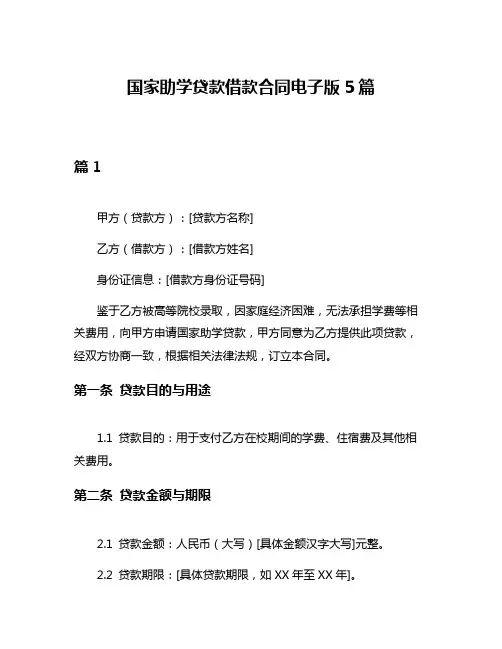 国家助学贷款借款合同电子版 5 篇

篇 1

甲方（贷款方）：[贷款方名称]

乙方（借款方）：[借款方姓名]

身份证信息：[借款方身份证号码]

鉴于乙方被高等院校录取，因家庭经济困难，无法承担学费等相关费用，向甲方申请国家助学贷款，甲方同意为乙方提供此项贷款，经双方协商一致，根据相关法律法规，订立本合同。

第一条 贷款目的与用途

1.1 贷款目的：用于支付乙方在校期间的学费、住宿费及其他相关费用。

第二条 贷款金额与期限

2.1 贷款金额：人民币（大写）[具体金额汉字大写]元整。

2.2 贷款期限：[具体贷款期限，如 XX 年至 XX 年]。